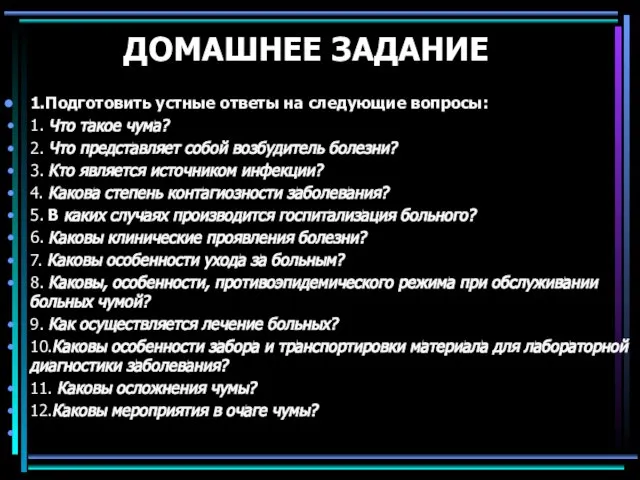 ДОМАШНЕЕ ЗАДАНИЕ

1.Подготовить устные ответы на следующие вопросы:
1. Что такое чума?
2. Что представляет собой возбудитель болезни?
3. Кто является источником инфекции?
4. Какова степень контагиозности заболевания?
5. В каких случаях производится госпитализация больного?
6. Каковы клинические проявления болезни?
7. Каковы особенности ухода за больным?
8. Каковы, особенности, противоэпидемического режима при обслуживании больных чумой?
9. Как осуществляется лечение больных?
10.Каковы особенности забора и транспортировки материала для лабораторной диагностики заболевания?
11. Каковы осложнения чумы?
12.Каковы мероприятия в очаге чумы?